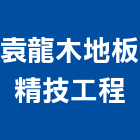 袁龍木地板
精技工程